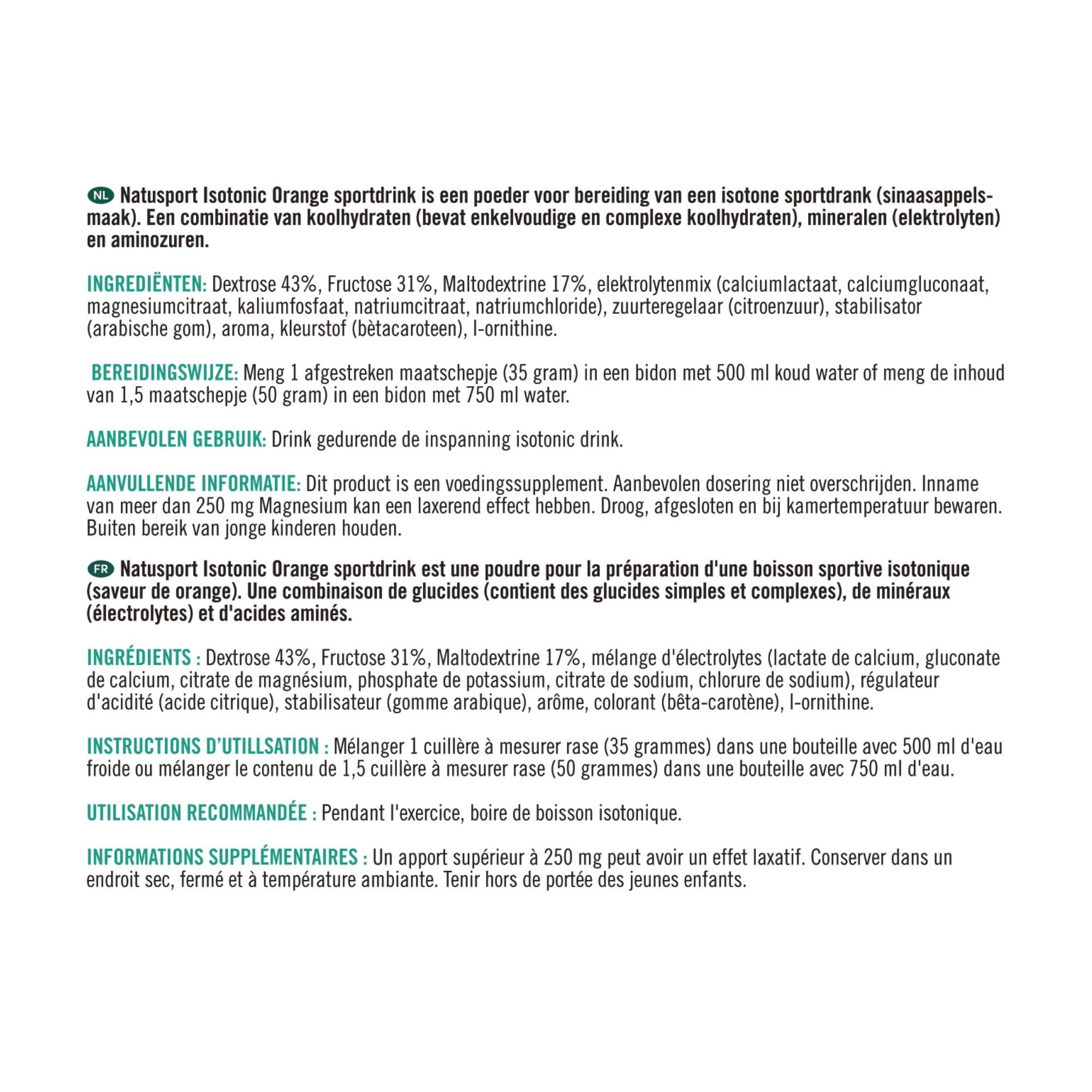 NL Natusport Isotonic Orange sportdrink is een poeder voor bereiding van een isotone sportdrank (sinaasappelsmaak). Een combinatie van koolhydraten (bevat enkelvoudige en complexe koolhydraten), mineralen (elektrolyten) en aminozuren.

INGREDIËNTEN: Dextrose 43%, Fructose 31%, Maltodextrine 17%, elektrolytenmix (calciumlactaat, calciumgluconaat, magnesiumcitraat, kaliumfosfaat, natriumcitraat, natriumchloride), zuurteregelaar (citroenzuur), stabilisator (arabische gom), aroma, kleurstof (bètacaroteen), l-ornithine.

BEREIDINGSWIJZE: Meng 1 afgestreken maatschepje (35 gram) in een bidon met 500 ml koud water of meng de inhoud van 1,5 maatschepje (50 gram) in een bidon met 750 ml water.

AANBEVOLEN GEBRUIK: Drink gedurende de inspanning isotonic drink.

AANVULLENDE INFORMATIE: Dit product is een voedingssupplement. Aanbevolen dosering niet overschrijden. Inname van meer dan 250 mg Magnesium kan een laxerend effect hebben. Droog, afgesloten en bij kamertemperatuur bewaren. Buiten bereik van jonge kinderen houden.

FR Natusport Isotonic Orange sportdrink est une poudre pour la préparation d'une boisson sportive isotonique (saveur de orange). Une combinaison de glucides (contient des glucides simples et complexes), de minéraux (électrolytes) et d'acides aminés.

INGRÉDIENTS : Dextrose 43%, Fructose 31%, Maltodextrine 17%, mélange d'électrolytes (lactate de calcium, gluconate de calcium, citrate de magnésium, phosphate de potassium, citrate de sodium, chlorure de sodium), régulateur d'acidité (acide citrique), stabilisateur (gomme arabique), arôme, colorant (bêta-carotène), l-ornithine.

INSTRUCTIONS D'UTILLSATION : Mélanger 1 cuillère à mesurer rase (35 grammes) dans une bouteille avec 500 ml d'eau froide ou mélanger le contenu de 1,5 cuillère à mesurer rase (50 grammes) dans une bouteille avec 750 ml d'eau.

UTILISATION RECOMMANDÉE : Pendant l'exercice, boire de boisson isotonique.

INFORMATIONS SUPPLÉMENTAIRES : Un apport supérieur à 250 mg peut avoir un effet laxatif. Conserver dans un endroit sec, fermé et à température ambiante. Tenir hors de portée des jeunes enfants.